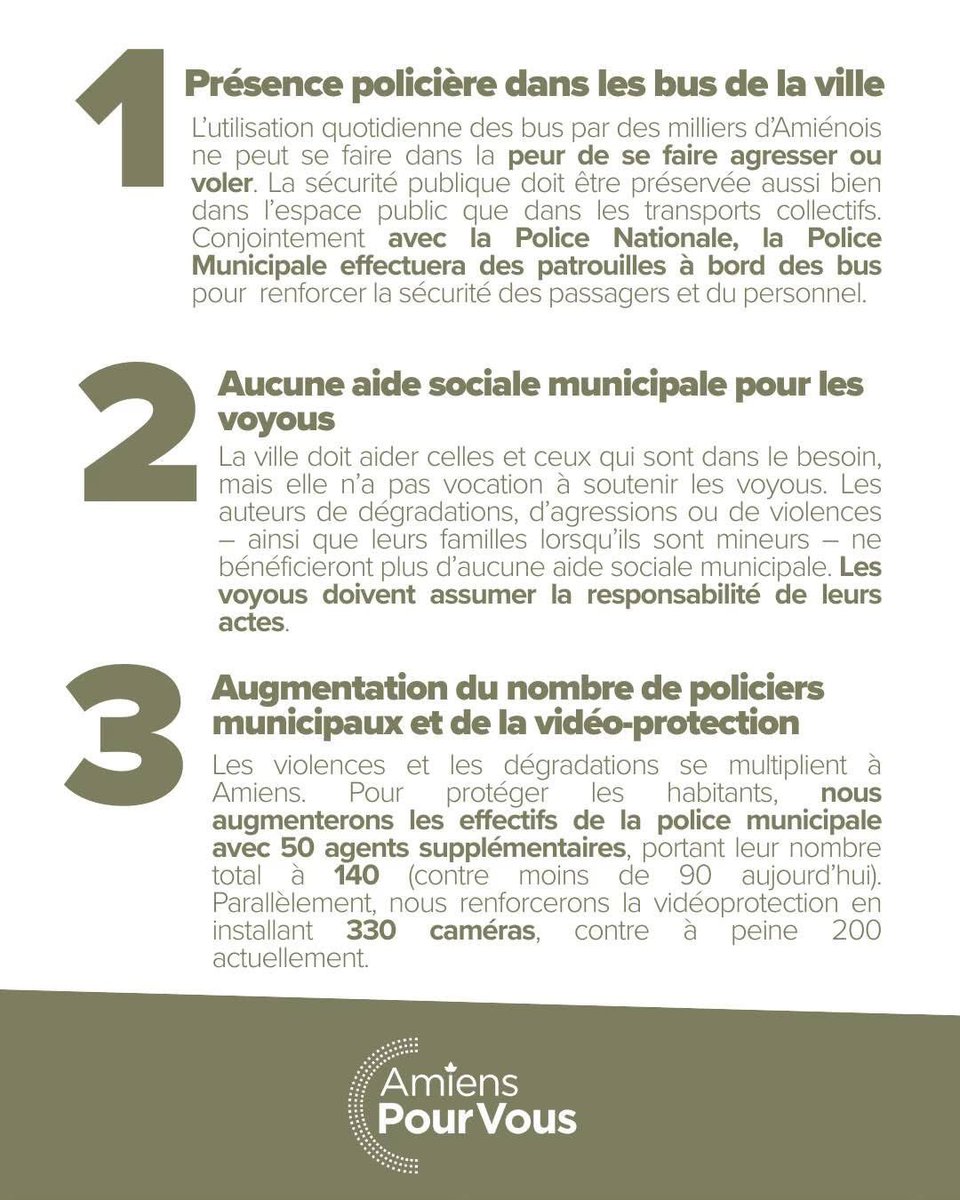 1 Présence policière dans les bus de la ville

L'utilisation quotidienne des bus par des milliers d'Amiénois ne peut se faire dans la peur de se faire agresser ou voler. La sécurité publique doit être préservée aussi bien dans l'espace public que dans les transports collectifs. Conjointement avec la Police Nationale, la Police Municipale effectuera des patrouilles à bord des bus pour renforcer la sécurité des passagers et du personnel.

2 Aucune aide sociale municipale pour les voyous

La ville doit aider celles et ceux qui sont dans le besoin, mais elle n'a pas vocation à soutenir les voyous. Les auteurs de dégradations, d'agressions ou de violences – ainsi que leurs familles lorsqu'ils sont mineurs – ne bénéficieront plus d'aucune aide sociale municipale. Les voyous doivent assumer la responsabilité de leurs actes.

3 Augmentation du nombre de policiers municipaux et de la vidéo-protection

Les violences et les dégradations se multiplient à Amiens. Pour protéger les habitants, nous augmenterons les effectifs de la police municipale avec 50 agents supplémentaires, portant leur nombre total à 140 (contre moins de 90 aujourd'hui). Parallèlement, nous renforcerons la vidéoprotection en installant 330 caméras, contre à peine 200 actuellement.

Amiens
Pour Vous